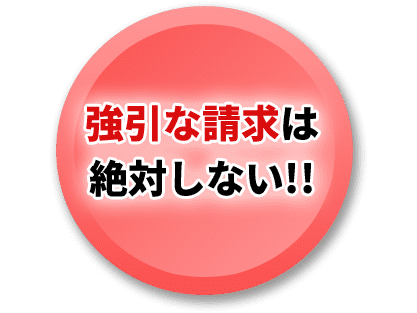 強引な請求は
絶対しない!!